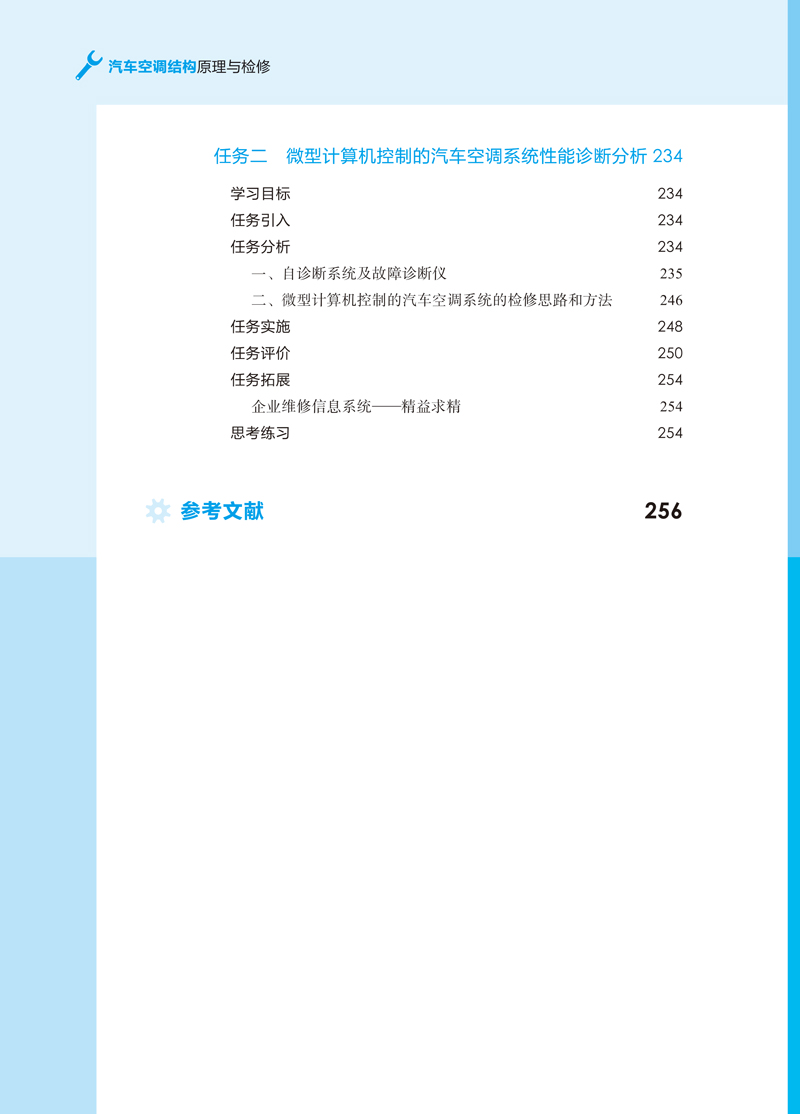 汽车空调结构原理与检修

任务二　微型计算机控制的汽车空调系统性能诊断分析 234

学习目标 234
任务引入 234
任务分析 234
一、自诊断系统及故障诊断仪 235
二、微型计算机控制的汽车空调系统的检修思路和方法 246
任务实施 248
任务评价 250
任务拓展 254
企业维修信息系统——精益求精 254
思考练习 254

参考文献 256